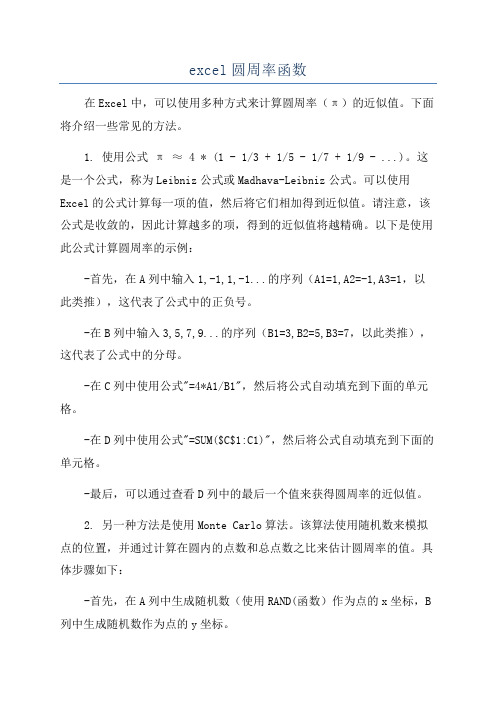 excel圆周率函数

在Excel中，可以使用多种方式来计算圆周率（π）的近似值。下面将介绍一些常见的方法。

1. 使用公式 π ≈ 4 * (1 - 1/3 + 1/5 - 1/7 + 1/9 - ...)。这是一个公式，称为Leibniz公式或Madhava-Leibniz公式。可以使用Excel的公式计算每一项的值，然后将它们相加得到近似值。请注意，该公式是收敛的，因此计算越多的项，得到的近似值将越精确。以下是使用此公式计算圆周率的示例：

-首先，在A列中输入1,-1,1,-1...的序列（A1=1,A2=-1,A3=1，以此类推），这代表了公式中的正负号。

-在B列中输入3,5,7,9...的序列（B1=3,B2=5,B3=7，以此类推），这代表了公式中的分母。

-在C列中使用公式"=4*A1/B1"，然后将公式自动填充到下面的单元格。

-在D列中使用公式"=SUM($C$1:C1)"，然后将公式自动填充到下面的单元格。

-最后，可以通过查看D列中的最后一个值来获得圆周率的近似值。

2. 另一种方法是使用Monte Carlo算法。该算法使用随机数来模拟点的位置，并通过计算在圆内的点数和总点数之比来估计圆周率的值。具体步骤如下：

-首先，在A列中生成随机数（使用RAND(函数）作为点的x坐标，B列中生成随机数作为点的y坐标。